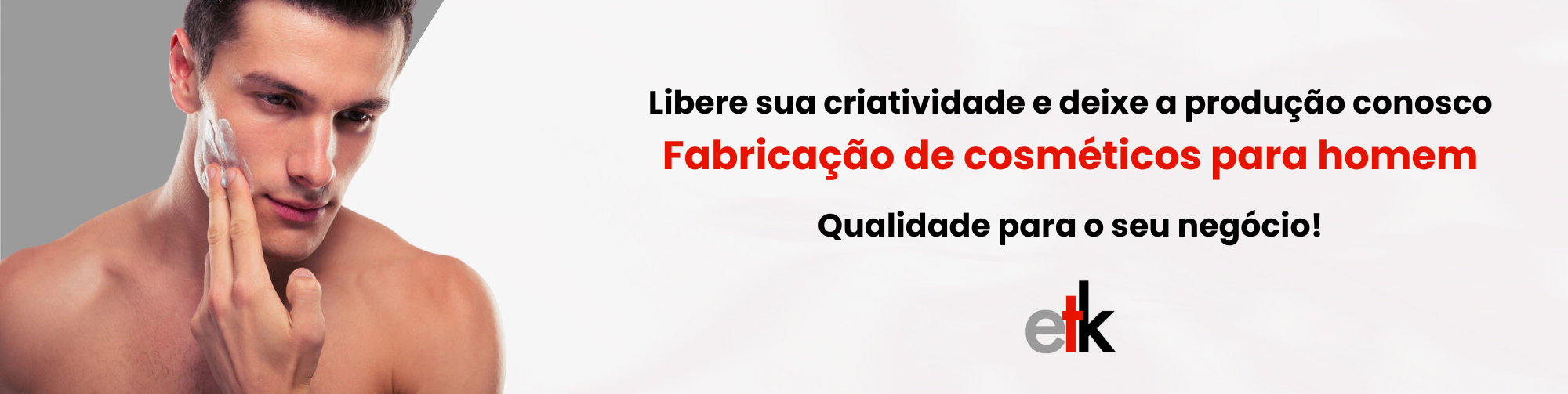 Libere sua criatividade e deixe a produção conosco

Fabricação de cosméticos para homem

Qualidade para o seu negócio!

etk